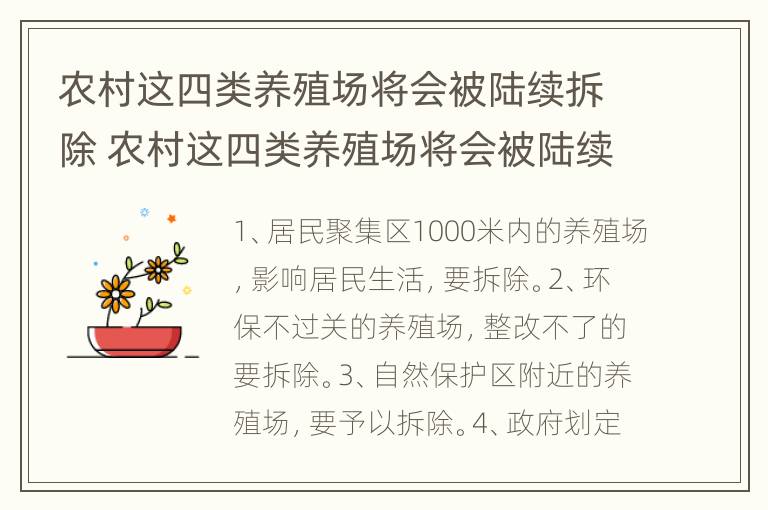 农村这四类养殖场将会被陆续拆除 农村这四类养殖场将会被陆续

1、居民聚集区1000米内的养殖场，影响居民生活，要拆除。2、环保不过关的养殖场，整改不了的要拆除。3、自然保护区附近的养殖场，要予以拆除。4、政府划定